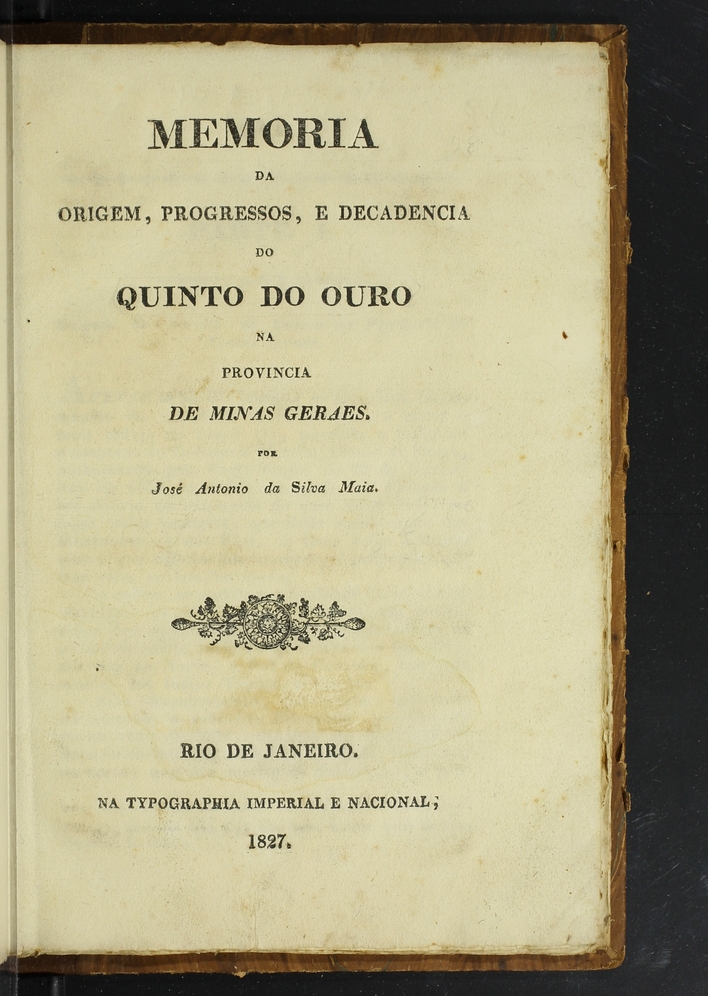 MEMORIA
DA
ORIGEM, PROGRESSOS, E DECADENCIA
DO
QUINTO DO OURO
NA
PROVINCIA
DE MINAS GERAES.
POR
José Antonio da Silva Maia.

RIO DE JANEIRO.
NA TYPOGRAPHIA IMPERIAL E NACIONAL;
1827.